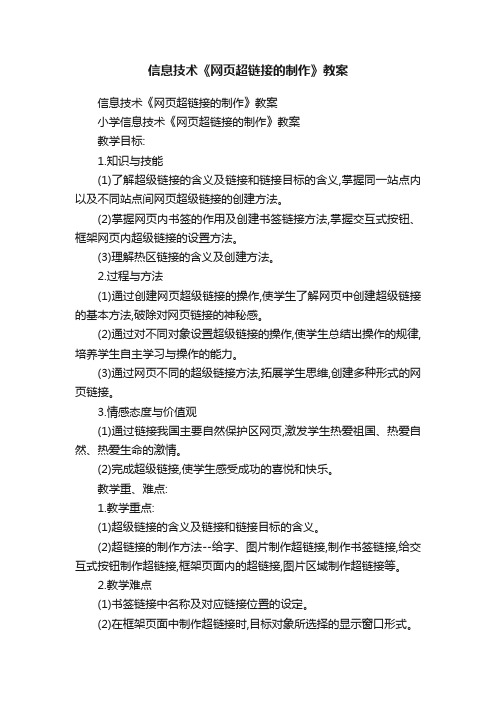 信息技术《网页超链接的制作》教案

信息技术《网页超链接的制作》教案

小学信息技术《网页超链接的制作》教案

教学目标:

1.知识与技能

(1)了解超级链接的含义及链接和链接目标的含义,掌握同一站点内以及不同站点间网页超级链接的创建方法。

(2)掌握网页内书签的作用及创建书签链接方法,掌握交互式按钮、框架网页内超级链接的设置方法。

(3)理解热区链接的含义及创建方法。

2.过程与方法

(1)通过创建网页超级链接的操作,使学生了解网页中创建超级链接的基本方法,破除对网页链接的神秘感。

(2)通过对不同对象设置超级链接的操作,使学生总结出操作的规律,培养学生自主学习与操作的能力。

(3)通过网页不同的超级链接方法,拓展学生思维,创建多种形式的网页链接。

3.情感态度与价值观

(1)通过链接我国主要自然保护区网页,激发学生热爱祖国、热爱自然、热爱生命的激情。

(2)完成超级链接,使学生感受成功的喜悦和快乐。

教学重、难点:

1.教学重点:

(1)超级链接的含义及链接和链接目标的含义。

(2)超链接的制作方法--给字、图片制作超链接,制作书签链接,给交互式按钮制作超链接,框架页面内的超链接,图片区域制作超链接等。

2.教学难点

(1)书签链接中名称及对应链接位置的设定。

(2)在框架页面中制作超链接时,目标对象所选择的显示窗口形式。